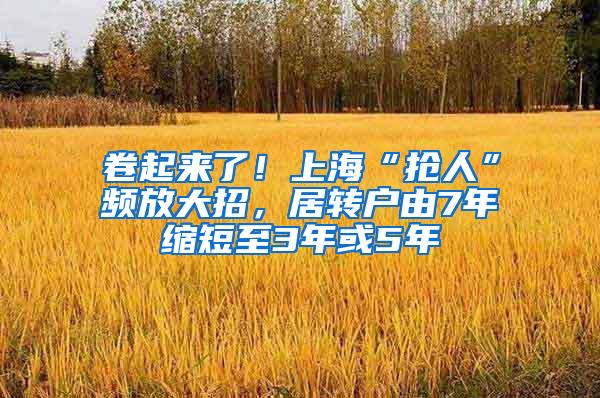 卷起来了！上海“抢人”频放大招，居转户由7年缩短至3年或5年